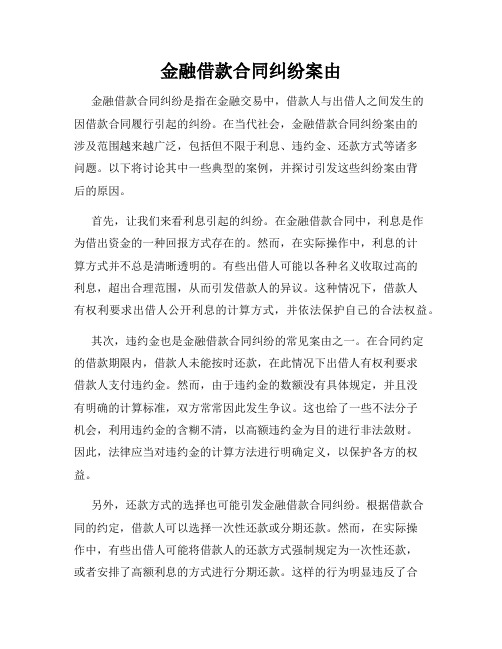 金融借款合同纠纷案由

金融借款合同纠纷是指在金融交易中，借款人与出借人之间发生的因借款合同履行引起的纠纷。在当代社会，金融借款合同纠纷案由的涉及范围越来越广泛，包括但不限于利息、违约金、还款方式等诸多问题。以下将讨论其中一些典型的案例，并探讨引发这些纠纷案由背后的原因。

首先，让我们来看利息引起的纠纷。在金融借款合同中，利息是作为借出资金的一种回报方式存在的。然而，在实际操作中，利息的计算方式并不总是清晰透明的。有些出借人可能以各种名义收取过高的利息，超出合理范围，从而引发借款人的异议。这种情况下，借款人有权利要求出借人公开利息的计算方式，并依法保护自己的合法权益。

其次，违约金也是金融借款合同纠纷的常见案由之一。在合同约定的借款期限内，借款人未能按时还款，在此情况下出借人有权利要求借款人支付违约金。然而，由于违约金的数额没有具体规定，并且没有明确的计算标准，双方常常因此发生争议。这也给了一些不法分子机会，利用违约金的含糊不清，以高额违约金为目的进行非法敛财。因此，法律应当对违约金的计算方法进行明确定义，以保护各方的权益。

另外，还款方式的选择也可能引发金融借款合同纠纷。根据借款合同的约定，借款人可以选择一次性还款或分期还款。然而，在实际操作中，有些出借人可能将借款人的还款方式强制规定为一次性还款，或者安排了高额利息的方式进行分期还款。这样的行为明显违反了合